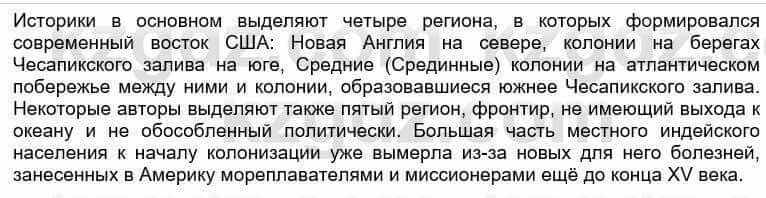 Историки в основном выделяют четыре региона, в которых формировался современный восток США: Новая Англия на севере, колонии на берегах Чесапикского залива на юге, Средние (Срединные) колонии на атлантическом побережье между ними и колонии, образовавшиеся южнее Чесапикского залива. Некоторые авторы выделяют также пятый регион, фронтир, не имеющий выхода к океану и не обособленный политически. Большая часть местного индейского населения к началу колонизации уже вымерла из-за новых для него болезней, занесенных в Америку мореплавателями и миссионерами ещё до конца XV века.